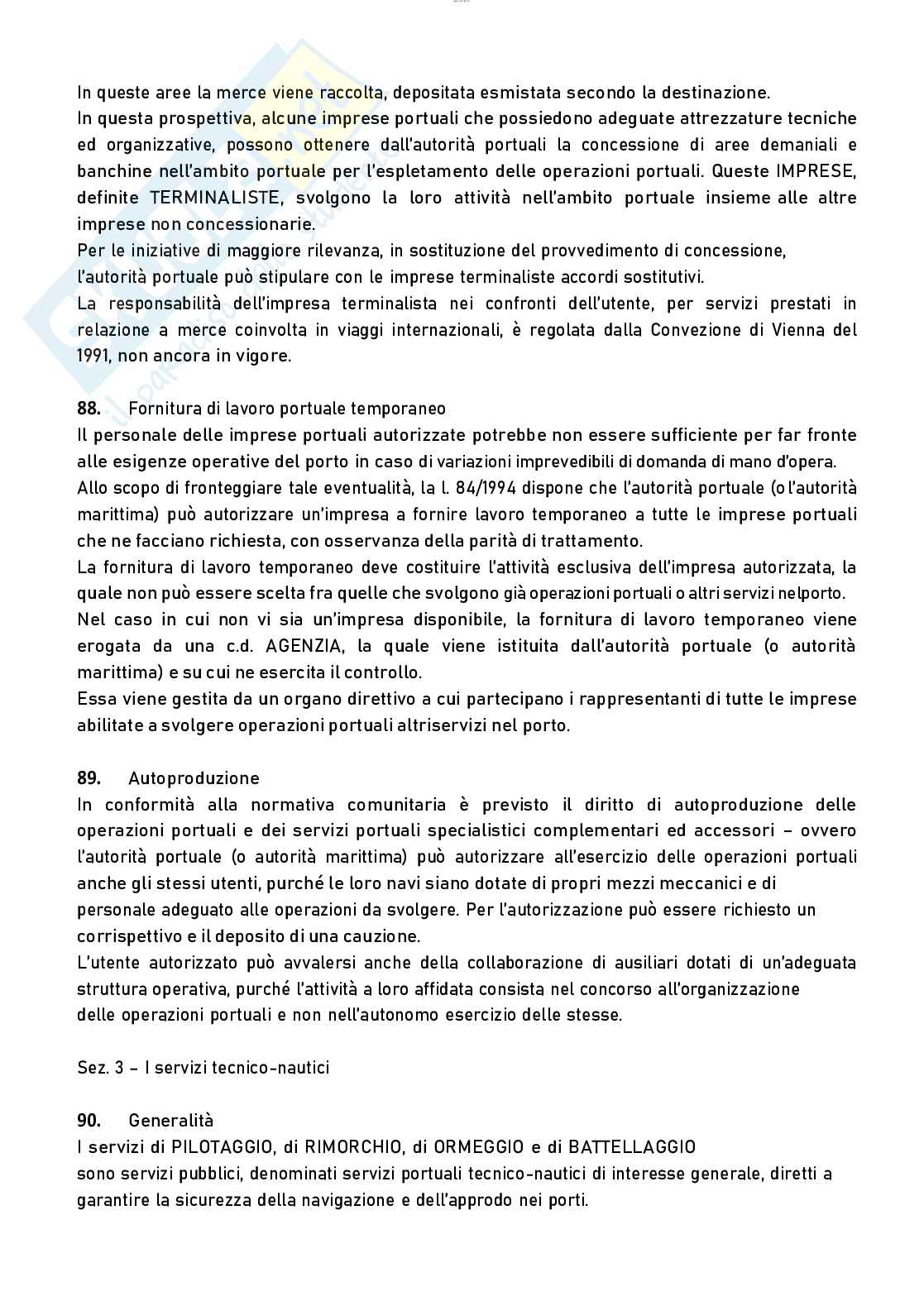 In queste aree la merce viene raccolta, depositata esmistata secondo la destinazione.
In questa prospettiva, alcune imprese portuali che possiedono adeguate attrezzature tecniche ed organizzative, possono ottenere dall'autorità portuali la concessione di aree demaniali e banchine nell'ambito portuale per l'espletamento delle operazioni portuali. Queste IMPRESE, definite TERMINALISTE, svolgono la loro attività nell'ambito portuale insieme alle altre imprese non concessionarie.
Per le iniziative di maggiore rilevanza, in sostituzione del provvedimento di concessione, l'autorità portuale può stipulare con le imprese terminaliste accordi sostitutivi.
La responsabilità dell'impresa terminalista nei confronti dell'utente, per servizi prestati in relazione a merce coinvolta in viaggi internazionali, è regolata dalla Convezione di Vienna del 1991, non ancora in vigore.

88. Fornitura di lavoro portuale temporaneo
Il personale delle imprese portuali autorizzate potrebbe non essere sufficiente per far fronte alle esigenze operative del porto in caso di variazioni imprevedibili di domanda di mano d'opera.
Allo scopo di fronteggiare tale eventualità, la l. 84/1994 dispone che l'autorità portuale (o l'autorità marittima) può autorizzare un'impresa a fornire lavoro temporaneo a tutte le imprese portuali che ne facciano richiesta, con osservanza della parità di trattamento.
La fornitura di lavoro temporaneo deve costituire l'attività esclusiva dell'impresa autorizzata, la quale non può essere scelta fra quelle che svolgono già operazioni portuali o altri servizi nelporto.
Nel caso in cui non vi sia un'impresa disponibile, la fornitura di lavoro temporaneo viene erogata da una c.d. AGENZIA, la quale viene istituita dall'autorità portuale (o autorità marittima) e su cui ne esercita il controllo.
Essa viene gestita da un organo direttivo a cui partecipano i rappresentanti di tutte le imprese abilitate a svolgere operazioni portuali altriservizi nel porto.

89. Autoproduzione
In conformità alla normativa comunitaria è previsto il diritto di autoproduzione delle operazioni portuali e dei servizi portuali specialistici complementari ed accessori – ovvero l'autorità portuale (o autorità marittima) può autorizzare all'esercizio delle operazioni portuali anche gli stessi utenti, purché le loro navi siano dotate di propri mezzi meccanici e di personale adeguato alle operazioni da svolgere. Per l'autorizzazione può essere richiesto un corrispettivo e il deposito di una cauzione.
L'utente autorizzato può avvalersi anche della collaborazione di ausiliari dotati di un'adeguata struttura operativa, purché l'attività a loro affidata consista nel concorso all'organizzazione delle operazioni portuali e non nell'autonomo esercizio delle stesse.

Sez. 3 – I servizi tecnico-nautici

90. Generalità
I servizi di PILOTAGGIO, di RIMORCHIO, di ORMEGGIO e di BATTELLAGGIO sono servizi pubblici, denominati servizi portuali tecnico-nautici di interesse generale, diretti a garantire la sicurezza della navigazione e dell'approdo nei porti.